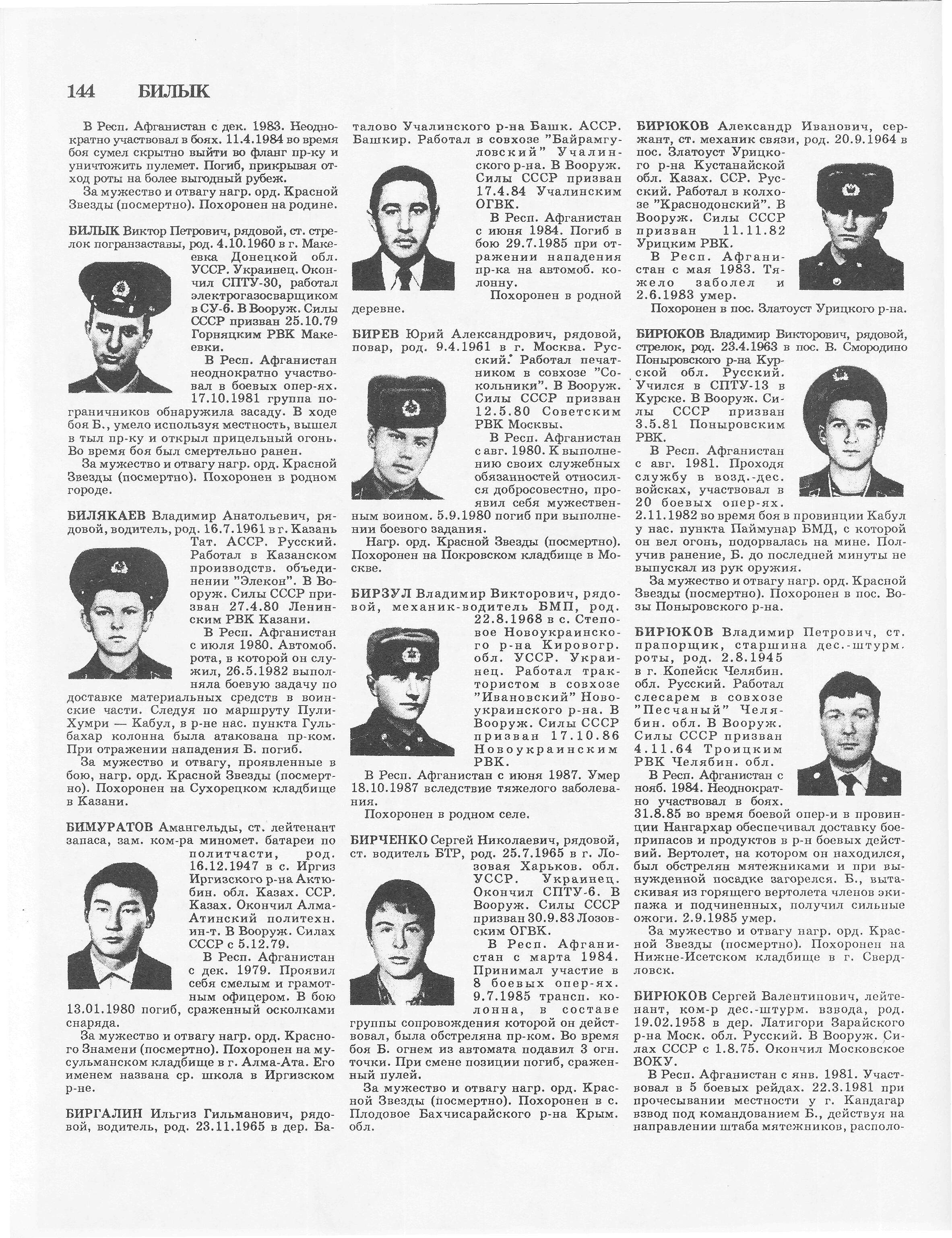 144 БИЛЫК

В Респ. Афганистан с дек. 1983. Неоднократно участвовал в боях. 11.4.1984 во время боя сумел скрытно выйти во фланг пр-ку и уничтожить пулемет. Погиб, прикрывая отход роты на более выгодный рубеж.

За мужество и отвагу нагр. орд. Красной Звезды (посмертно). Похоронен на родине.

БИЛЫК Виктор Петрович, рядовой, ст. стрелок погранзаставы, род. 4.10.1960 в г. Макеевка Донецкой обл. УССР. Украинец. Окончил СПТУ-30, работал электрогазосварщиком в СУ-6. В Вооруж. Силы СССР призван 25.10.79 Горняцким РВК Макеевки.

В Респ. Афганистан неоднократно участвовал в боевых опер-ях. 17.10.1981 группа пограничников обнаружила засаду. В ходе боя Б., умело используя местность, вышел в тыл пр-ку и открыл прицельный огонь. Во время боя был смертельно ранен.

За мужество и отвагу нагр. орд. Красной Звезды (посмертно). Похоронен в родном городе.

БИЛЯКАЕВ Владимир Анатольевич, рядовой, водитель, род. 16.7.1961 в г. Казань Тат. АССР. Русский. Работал в Казанском производств. объединении "Элекон". В Вооруж. Силы СССР призван 27.4.80 Ленинским РВК Казани.

В Респ. Афганистан с июля 1980. Автомоб. рота, в которой он служил, 26.5.1982 выполняла боевую задачу по доставке материальных средств в воинские части. Следуя по маршруту Пули-Хумри — Кабул, в р-не нас. пункта Гульбахар колонна была атакована пр-ком. При отражении нападения Б. погиб.

За мужество и отвагу, проявленные в бою, нагр. орд. Красной Звезды (посмертно). Похоронен на Сухорецком кладбище в Казани.

БИМУРАТОВ Амангельды, ст. лейтенант запаса, зам. ком-ра миномет. батареи по политчасти, род. 16.12.1947 в с. Иргиз Иргизского р-на Актюбин. обл. Казах. ССР. Казах. Окончил Алма-Атинский политехн. ин-т. В Вооруж. Силах СССР с 5.12.79.

В Респ. Афганистан с дек. 1979. Проявил себя смелым и грамотным офицером. В бою 13.01.1980 погиб, сраженный осколками снаряда.

За мужество и отвагу нагр. орд. Красного Знамени (посмертно). Похоронен на мусульманском кладбище в г. Алма-Ата. Его именем названа ср. школа в Иргизском р-не.

БИРГАЛИН Ильгиз Гильманович, рядовой, водитель, род. 23.11.1965 в дер. Баталово Учалинского р-на Башк. АССР. Башкир. Работал в совхозе "Байрамгуловский" Учалинского р-на. В Вооруж. Силы СССР призван 17.4.84 Учалинским ОГВК.

В Респ. Афганистан с июня 1984. Погиб в бою 29.7.1985 при отражении нападения пр-ка на автомоб. колонну.

Похоронен в родной деревне.

БИРЕВ Юрий Александрович, рядовой, повар, род. 9.4.1961 в г. Москва. Русский. Работал печатником в совхозе "Сокольники". В Вооруж. Силы СССР призван 12.5.80 Советским РВК Москвы.

В Респ. Афганистан с авг. 1980. К выполнению своих служебных обязанностей относился добросовестно, проявил себя мужественным воином. 5.9.1980 погиб при выполнении боевого задания.

Нагр. орд. Красной Звезды (посмертно). Похоронен на Покровском кладбище в Москве.

БИРЗУЛ Владимир Викторович, рядовой, механик-водитель БМП, род. 22.8.1968 в с. Степовое Новоукраинского р-на Кировогр. обл. УССР. Украинец. Работал трактористом в совхозе "Ивановский" Новоукраинского р-на. В Вооруж. Силы СССР призван 17.10.86 Новоукраинским РВК.

В Респ. Афганистан с июня 1987. Умер 18.10.1987 вследствие тяжелого заболевания.

Похоронен в родном селе.

БИРЧЕНКО Сергей Николаевич, рядовой, ст. водитель БТР, род. 25.7.1965 в г. Лозовая Харьков. обл. УССР. Украинец. Окончил СПТУ-6. В Вооруж. Силы СССР призван 30.9.83 Лозовским ОГВК.

В Респ. Афганистан с марта 1984. Принимал участие в 8 боевых опер-ях. 9.7.1985 трансп. колонна, в составе группы сопровождения которой он действовал, была обстреляна пр-ком. Во время боя Б. огнем из автомата подавил 3 огн. точки. При смене позиции погиб, сраженный пулей.

За мужество и отвагу нагр. орд. Красной Звезды (посмертно). Похоронен в с. Плодовое Бахчисарайского р-на Крым. обл.

БИРЮКОВ Александр Иванович, сержант, ст. механик связи, род. 20.9.1964 в пос. Златоуст Урицкого р-на Кустанайской обл. Казах. ССР. Русский. Работал в колхозе "Краснодонский". В Вооруж. Силы СССР призван 11.11.82 Урицким РВК.

В Респ. Афганистан с мая 1983. Тяжело заболел и 2.6.1983 умер.

Похоронен в пос. Златоуст Урицкого р-на.

БИРЮКОВ Владимир Викторович, рядовой, стрелок, род. 23.4.1963 в пос. В. Смородино Поныровского р-на Курской обл. Русский. Учился в СПТУ-13 в Курске. В Вооруж. Силы СССР призван 3.5.81 Поныровским РВК.

В Респ. Афганистан с авг. 1981. Проходя службу в возд.-дес. войсках, участвовал в 20 боевых опер-ях. 2.11.1982 во время боя в провинции Кабул у нас. пункта Паймунар БМД, с которой он вел огонь, подорвалась на мине. Получив ранение, Б. до последней минуты не выпускал из рук оружия.

За мужество и отвагу нагр. орд. Красной Звезды (посмертно). Похоронен в пос. Возы Поныровского р-на.

БИРЮКОВ Владимир Петрович, ст. прапорщик, старшина дес.-штурм. роты, род. 2.8.1945 в г. Копейск Челябин. обл. Русский. Работал слесарем в совхозе "Песчаный" Челябин. обл. В Вооруж. Силы СССР призван 4.11.64 Троицким РВК Челябин. обл.

В Респ. Афганистан с нояб. 1984. Неоднократно участвовал в боях. 31.8.85 во время боевой опер-и в провинции Нангархар обеспечивал доставку боеприпасов и продуктов в р-н боевых действий. Вертолет, на котором он находился, был обстрелян мятежниками и при вынужденной посадке загорелся. Б., вытаскивая из горящего вертолета членов экипажа и подчиненных, получил сильные ожоги. 2.9.1985 умер.

За мужество и отвагу нагр. орд. Красной Звезды (посмертно). Похоронен на Нижне-Исетском кладбище в г. Свердловск.

БИРЮКОВ Сергей Валентинович, лейтенант, ком-р дес.-штурм. взвода, род. 19.02.1958 в дер. Латигори Зарайского р-на Моск. обл. Русский. В Вооруж. Силах СССР с 1.8.75. Окончил Московское ВОКУ.

В Респ. Афганистан с янв. 1981. Участвовал в 5 боевых рейдах. 22.3.1981 при прочесывании местности у г. Кандагар взвод под командованием Б., действуя на направлении штаба мятежников, располо-